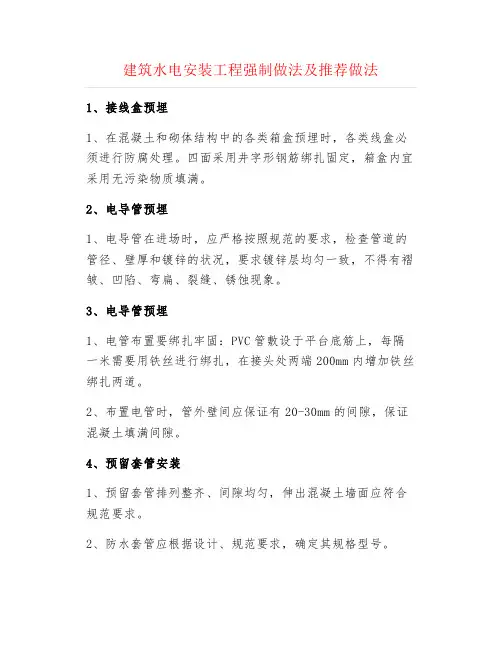 建筑水电安装工程强制做法及推荐做法

1、接线盒预埋

1、在混凝土和砌体结构中的各类箱盒预埋时，各类线盒必须进行防腐处理。四面采用井字形钢筋绑扎固定，箱盒内宜采用无污染物质填满。

2、电导管预埋

1、电导管在进场时，应严格按照规范的要求，检查管道的管径、壁厚和镀锌的状况，要求镀锌层均匀一致，不得有褶皱、凹陷、弯扁、裂缝、锈蚀现象。

3、电导管预埋

1、电管布置要绑扎牢固：PVC管敷设于平台底筋上，每隔一米需要用铁丝进行绑扎，在接头处两端200mm内增加铁丝绑扎两道。

2、布置电管时，管外壁间应保证有20-30mm的间隙，保证混凝土填满间隙。

4、预留套管安装

1、预留套管排列整齐、间隙均匀，伸出混凝土墙面应符合规范要求。

2、防水套管应根据设计、规范要求，确定其规格型号。